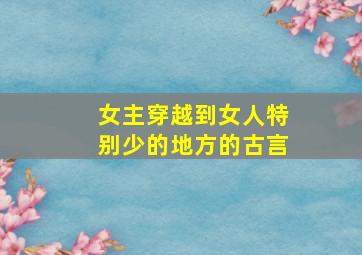 女主穿越到女人特别少的地方的古言